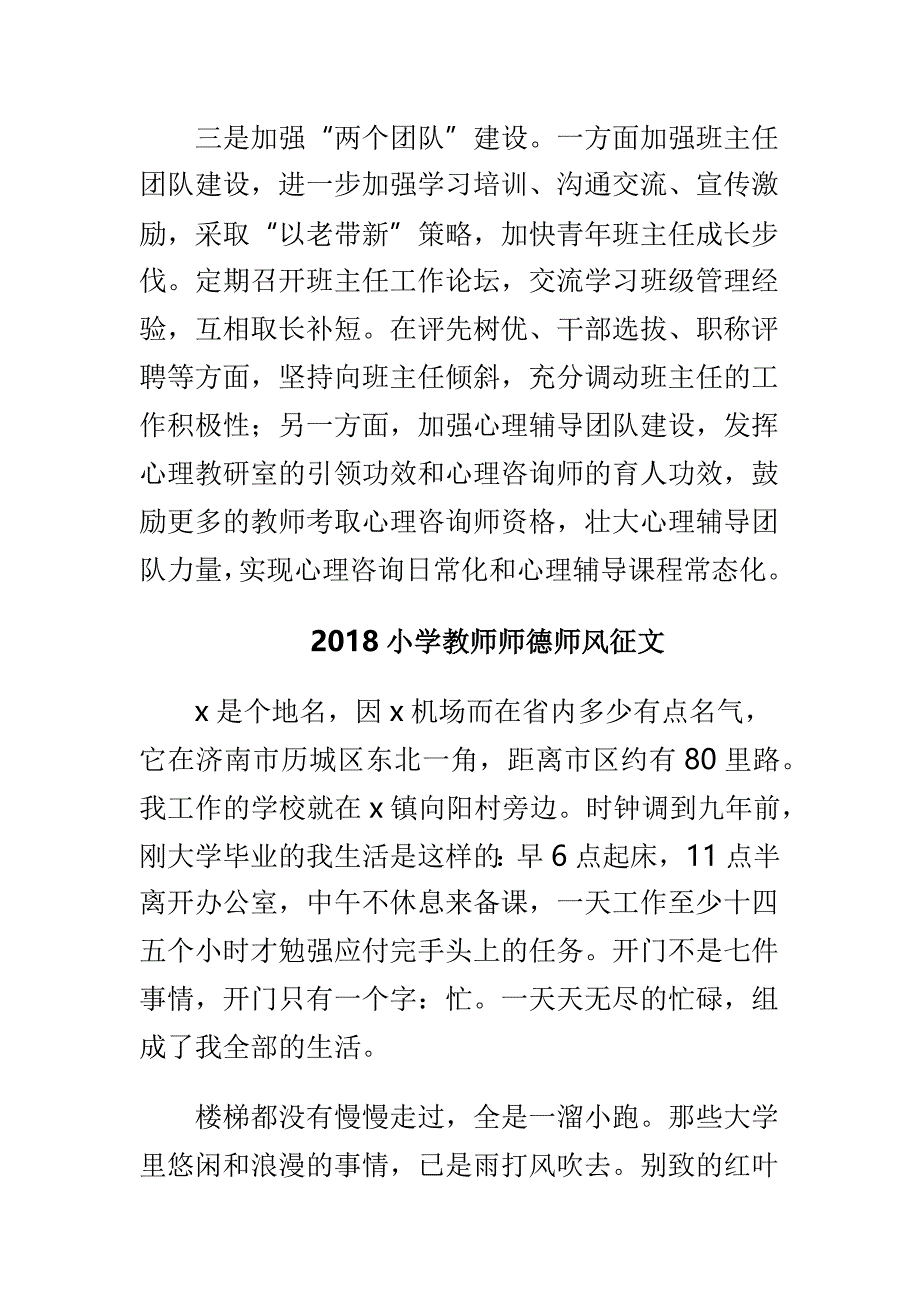 三是加强“两个团队”建设。一方面加强班主任团队建设，进一步加强学习培训、沟通交流、宣传激励，采取“以老带新”策略，加快青年班主任成长步伐。定期召开班主任工作论坛，交流学习班级管理经验，互相取长补短。在评先树优、干部选拔、职称评聘等方面，坚持向班主任倾斜，充分调动班主任的工作积极性；另一方面，加强心理辅导团队建设，发挥心理教研室的引领功效和心理咨询师的育人功效，鼓励更多的教师考取心理咨询师资格，壮大心理辅导团队力量，实现心理咨询日常化和心理辅导课程常态化。

2018 小学教师师德师风征文

x 是个地名，因 x 机场而在省内多少有点名气，它在济南市历城区东北一角，距离市区约有 80 里路。我工作的学校就在 x 镇向阳村旁边。时钟调到九年前，刚大学毕业的我生活是这样的：早 6 点起床，11 点半离开办公室，中午不休息来备课，一天工作至少十四五个小时才勉强应付完手头上的任务。开门不是七件事情，开门只有一个字：忙。一天天无尽的忙碌，组成了我全部的生活。

楼梯都没有慢慢走过，全是一溜小跑。那些大学里悠闲和浪漫的事情，已是雨打风吹去。别致的红叶